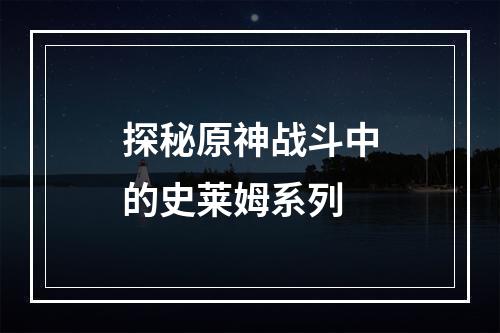 探秘原神战斗中的史莱姆系列